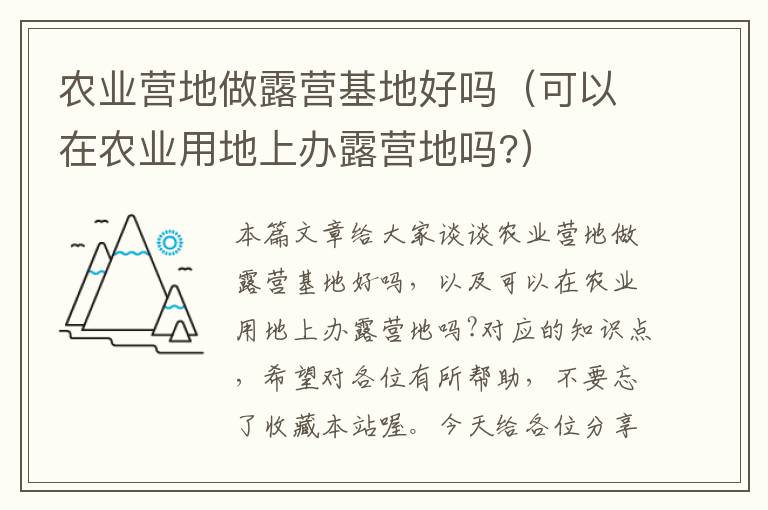 农业营地做露营基地好吗（可以在农业用地上办露营地吗?）

本篇文章给大家谈谈农业营地做露营基地好吗，以及可以在农业用地上办露营地吗?对应的知识点，希望对各位有所帮助，不要忘了收藏本站喔。今天给各位分享